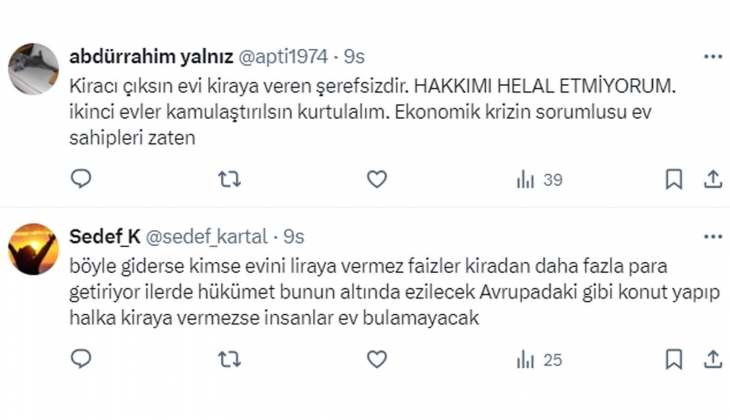 abdürrahim yalnız @apti1974 · 9s

Kiracı çıksın evi kiraya veren şerefsizdir. HAKKIMI HELAL ETMİYORUM. ikinci evler kamulaştırılsın kurtulalım. Ekonomik krizin sorumlusu ev sahipleri zaten

39

Sedef_K @sedef_kartal · 9s

böyle giderse kimse evini liraya vermez faizler kiradan daha fazla para getiriyor ilerde hükümet bunun altında ezilecek Avrupadaki gibi konut yapıp halka kiraya vermezse insanlar ev bulamayacak

25